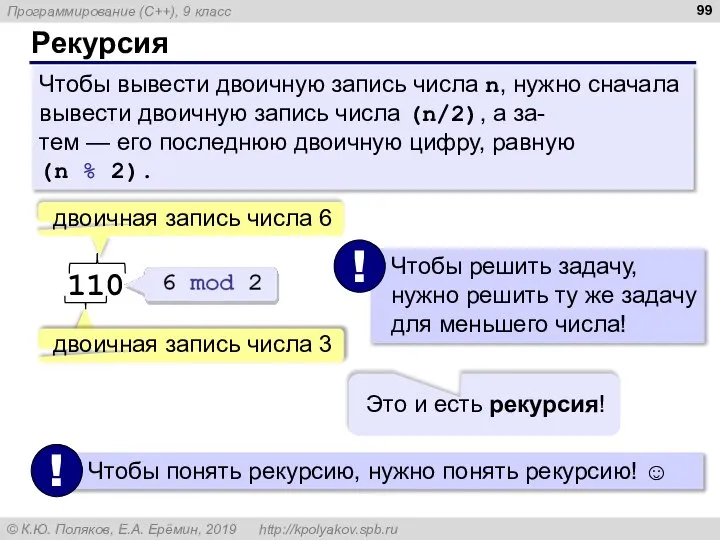 Программирование (C++), 9 класс

99

Рекурсия

Чтобы вывести двоичную запись числа n, нужно сначала вывести двоичную запись числа (n/2), а затем — его последнюю двоичную цифру, равную (n % 2).

двоичная запись числа 6

110

6 mod 2

двоичная запись числа 3

!

Чтобы решить задачу, нужно решить ту же задачу для меньшего числа!

Это и есть рекурсия!

!

Чтобы понять рекурсию, нужно понять рекурсию! ☺

© К.Ю. Поляков, Е.А. Ерёмин, 2019    http://kpolyakov.spb.ru